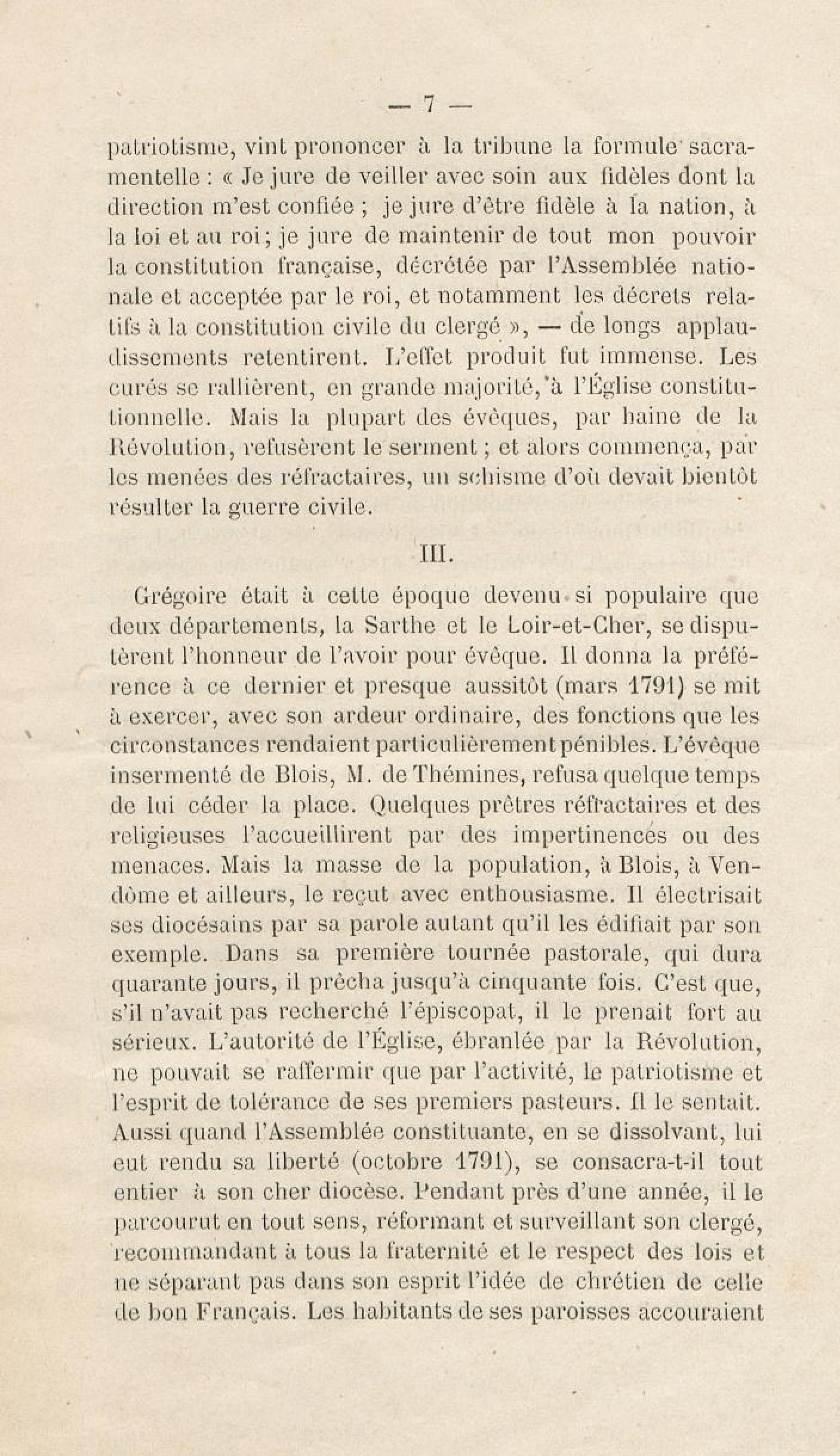 — 7 —

patriotisme, vint prononcer à la tribune la formule sacramentelle : « Je jure de veiller avec soin aux fidèles dont la direction m'est confiée ; je jure d'être fidèle à la nation, à la loi et au roi ; je jure de maintenir de tout mon pouvoir la constitution française, décrétée par l'Assemblée nationale et acceptée par le roi, et notamment les décrets relatifs à la constitution civile du clergé », — de longs applaudissements retentirent. L'effet produit fut immense. Les curés se rallièrent, en grande majorité, à l'Église constitutionnelle. Mais la plupart des évêques, par haine de la Révolution, refusèrent le serment ; et alors commença, par les menées des réfractaires, un schisme d'où devait bientôt résulter la guerre civile.

III.

Grégoire était à cette époque devenu si populaire que deux départements, la Sarthe et le Loir-et-Cher, se disputèrent l'honneur de l'avoir pour évêque. Il donna la préférence à ce dernier et presque aussitôt (mars 1791) se mit à exercer, avec son ardeur ordinaire, des fonctions que les circonstances rendaient particulièrement pénibles. L'évêque insermenté de Blois, M. de Thémines, refusa quelque temps de lui céder la place. Quelques prêtres réfractaires et des religieuses l'accueillirent par des impertinences ou des menaces. Mais la masse de la population, à Blois, à Vendôme et ailleurs, le reçut avec enthousiasme. Il électrisait ses diocésains par sa parole autant qu'il les édifiait par son exemple. Dans sa première tournée pastorale, qui dura quarante jours, il prêcha jusqu'à cinquante fois. C'est que, s'il n'avait pas recherché l'épiscopat, il le prenait fort au sérieux. L'autorité de l'Église, ébranlée par la Révolution, ne pouvait se raffermir que par l'activité, le patriotisme et l'esprit de tolérance de ses premiers pasteurs. Il le sentait. Aussi quand l'Assemblée constituante, en se dissolvant, lui eut rendu sa liberté (octobre 1791), se consacra-t-il tout entier à son cher diocèse. Pendant près d'une année, il le parcourut en tout sens, réformant et surveillant son clergé, recommandant à tous la fraternité et le respect des lois et ne séparant pas dans son esprit l'idée de chrétien de celle de bon Français. Les habitants de ses paroisses accouraient